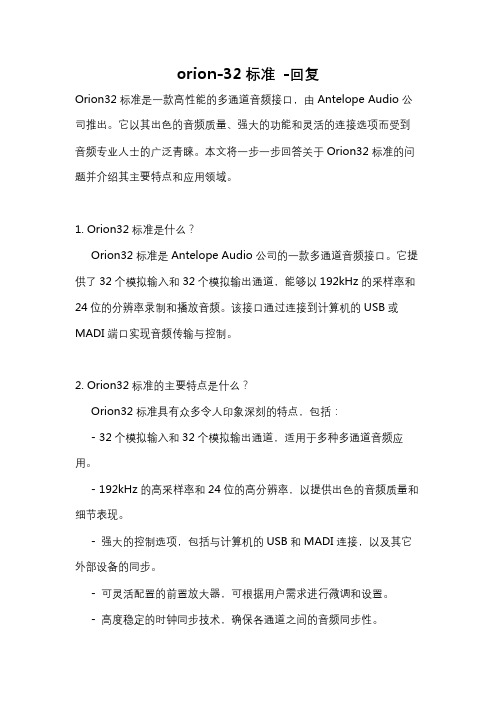 orion-32 标准 -回复

Orion32 标准是一款高性能的多通道音频接口，由 Antelope Audio 公司推出。它以其出色的音频质量、强大的功能和灵活的连接选项而受到音频专业人士的广泛青睐。本文将一步一步回答关于 Orion32 标准的问题并介绍其主要特点和应用领域。

1. Orion32 标准是什么？

Orion32 标准是 Antelope Audio 公司的一款多通道音频接口。它提供了 32 个模拟输入和 32 个模拟输出通道，能够以 192kHz 的采样率和 24 位的分辨率录制和播放音频。该接口通过连接到计算机的 USB 或 MADI 端口实现音频传输与控制。

2. Orion32 标准的主要特点是什么？

Orion32 标准具有众多令人印象深刻的特点，包括：

- 32 个模拟输入和 32 个模拟输出通道，适用于多种多通道音频应用。

- 192kHz 的高采样率和 24 位的高分辨率，以提供出色的音频质量和细节表现。

- 强大的控制选项，包括与计算机的 USB 和 MADI 连接，以及其它外部设备的同步。

- 可灵活配置的前置放大器，可根据用户需求进行微调和设置。

- 高度稳定的时钟同步技术，确保各通道之间的音频同步性。